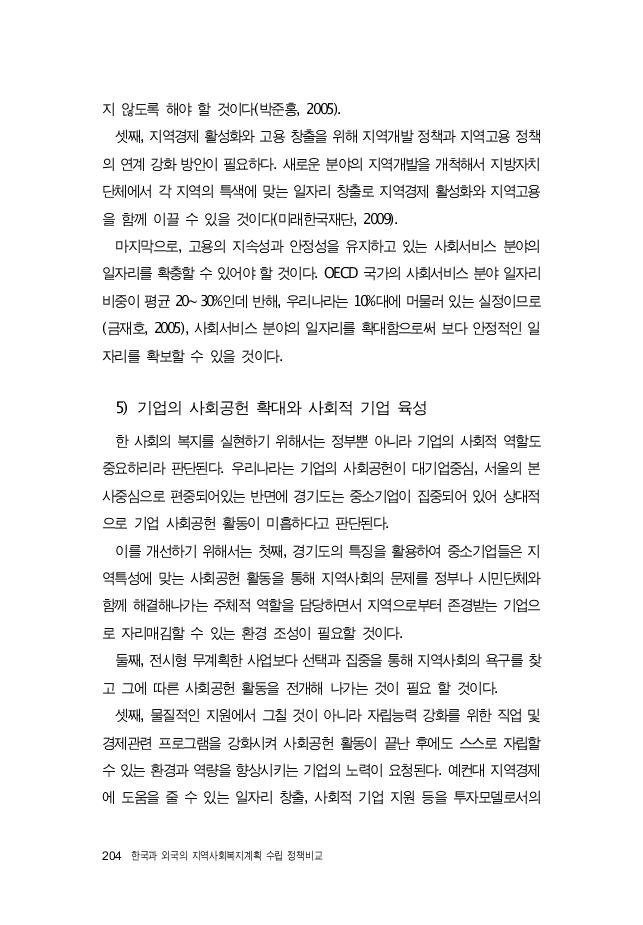 지 않도록 해야 할 것이다(박준홍, 2005).

셋째, 지역경제 활성화와 고용 창출을 위해 지역개발 정책과 지역고용 정책의 연계 강화 방안이 필요하다. 새로운 분야의 지역개발을 개척해서 지방자치단체에서 각 지역의 특색에 맞는 일자리 창출로 지역경제 활성화와 지역고용을 함께 이끌 수 있을 것이다(미래한국재단, 2009).

마지막으로, 고용의 지속성과 안정성을 유지하고 있는 사회서비스 분야의 일자리를 확충할 수 있어야 할 것이다. OECD 국가의 사회서비스 분야 일자리 비중이 평균 20~30%인데 반해, 우리나라는 10%대에 머물러 있는 실정이므로(금재호, 2005), 사회서비스 분야의 일자리를 확대함으로써 보다 안정적인 일자리를 확보할 수 있을 것이다.

5) 기업의 사회공헌 확대와 사회적 기업 육성

한 사회의 복지를 실현하기 위해서는 정부뿐 아니라 기업의 사회적 역할도 중요하리라 판단된다. 우리나라는 기업의 사회공헌이 대기업중심, 서울의 본사중심으로 편중되어있는 반면에 경기도는 중소기업이 집중되어 있어 상대적으로 기업 사회공헌 활동이 미흡하다고 판단된다.

이를 개선하기 위해서는 첫째, 경기도의 특징을 활용하여 중소기업들은 지역특성에 맞는 사회공헌 활동을 통해 지역사회의 문제를 정부나 시민단체와 함께 해결해나가는 주체적 역할을 담당하면서 지역으로부터 존경받는 기업으로 자리매김할 수 있는 환경 조성이 필요할 것이다.

둘째, 전시형 무계획한 사업보다 선택과 집중을 통해 지역사회의 욕구를 찾고 그에 따른 사회공헌 활동을 전개해 나가는 것이 필요 할 것이다.

셋째, 물질적인 지원에서 그칠 것이 아니라 자립능력 강화를 위한 직업 및 경제관련 프로그램을 강화시켜 사회공헌 활동이 끝난 후에도 스스로 자립할 수 있는 환경과 역량을 향상시키는 기업의 노력이 요청된다. 예컨대 지역경제에 도움을 줄 수 있는 일자리 창출, 사회적 기업 지원 등을 투자모델로서의

204 한국과 외국의 지역사회복지계획 수립 정책비교